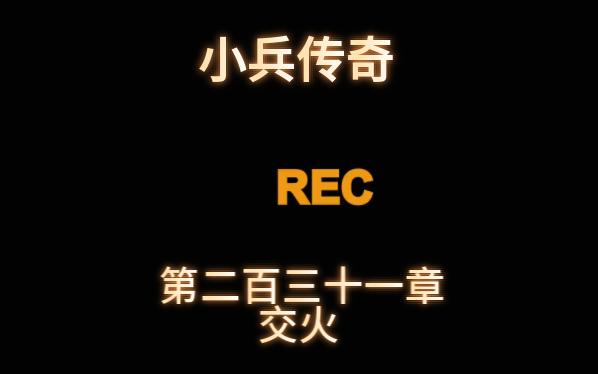 小兵传奇

REC

第二百三十一章
交火